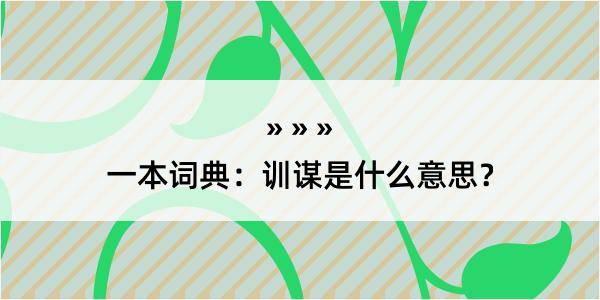 » » »

一本词典：训谋是什么意思？